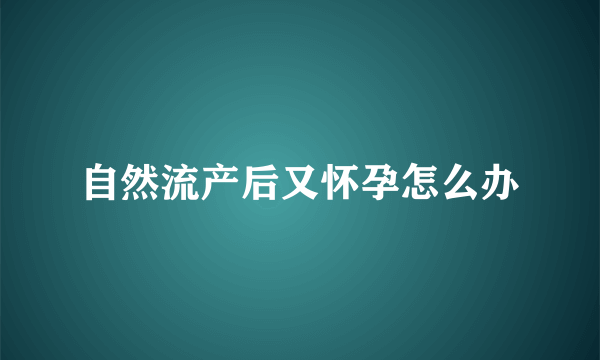 自然流产后又怀孕怎么办